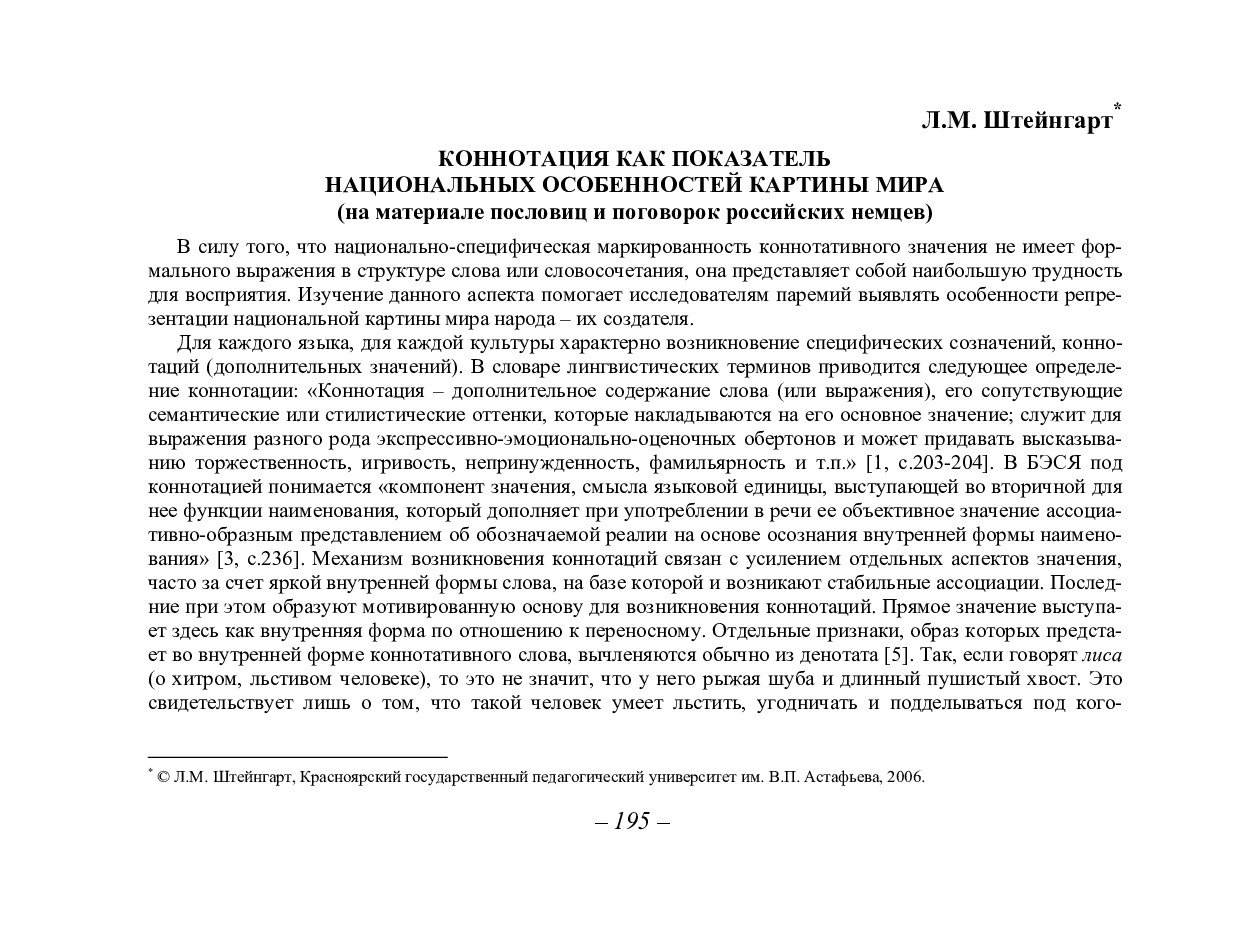 Л.М. Штейнгарт*

КОННОТАЦИЯ КАК ПОКАЗАТЕЛЬ
НАЦИОНАЛЬНЫХ ОСОБЕННОСТЕЙ КАРТИНЫ МИРА
(на материале пословиц и поговорок российских немцев)

В силу того, что национально-специфическая маркированность коннотативного значения не имеет формального выражения в структуре слова или словосочетания, она представляет собой наибольшую трудность для восприятия. Изучение данного аспекта помогает исследователям паремий выявлять особенности репрезентации национальной картины мира народа – их создателя.

Для каждого языка, для каждой культуры характерно возникновение специфических созначений, коннотаций (дополнительных значений). В словаре лингвистических терминов приводится следующее определение коннотации: «Коннотация – дополнительное содержание слова (или выражения), его сопутствующие семантические или стилистические оттенки, которые накладываются на его основное значение; служит для выражения разного рода экспрессивно-эмоционально-оценочных обертонов и может придавать высказыванию торжественность, игривость, непринужденность, фамильярность и т.п.» [1, с.203-204]. В БЭСЯ под коннотацией понимается «компонент значения, смысла языковой единицы, выступающей во вторичной для нее функции наименования, который дополняет при употреблении в речи ее объективное значение ассоциативно-образным представлением об обозначаемой реалии на основе осознания внутренней формы наименования» [3, с.236]. Механизм возникновения коннотаций связан с усилением отдельных аспектов значения, часто за счет яркой внутренней формы слова, на базе которой и возникают стабильные ассоциации. Последние при этом образуют мотивированную основу для возникновения коннотаций. Прямое значение выступает здесь как внутренняя форма по отношению к переносному. Отдельные признаки, образ которых предстает во внутренней форме коннотативного слова, вычленяются обычно из денотата [5]. Так, если говорят лиса (о хитром, льстивом человеке), то это не значит, что у него рыжая шуба и длинный пушистый хвост. Это свидетельствует лишь о том, что такой человек умеет льстить, угодничать и подделываться под кого-

* © Л.М. Штейнгарт, Красноярский государственный педагогический университет им. В.П. Астафьева, 2006.

– 195 –